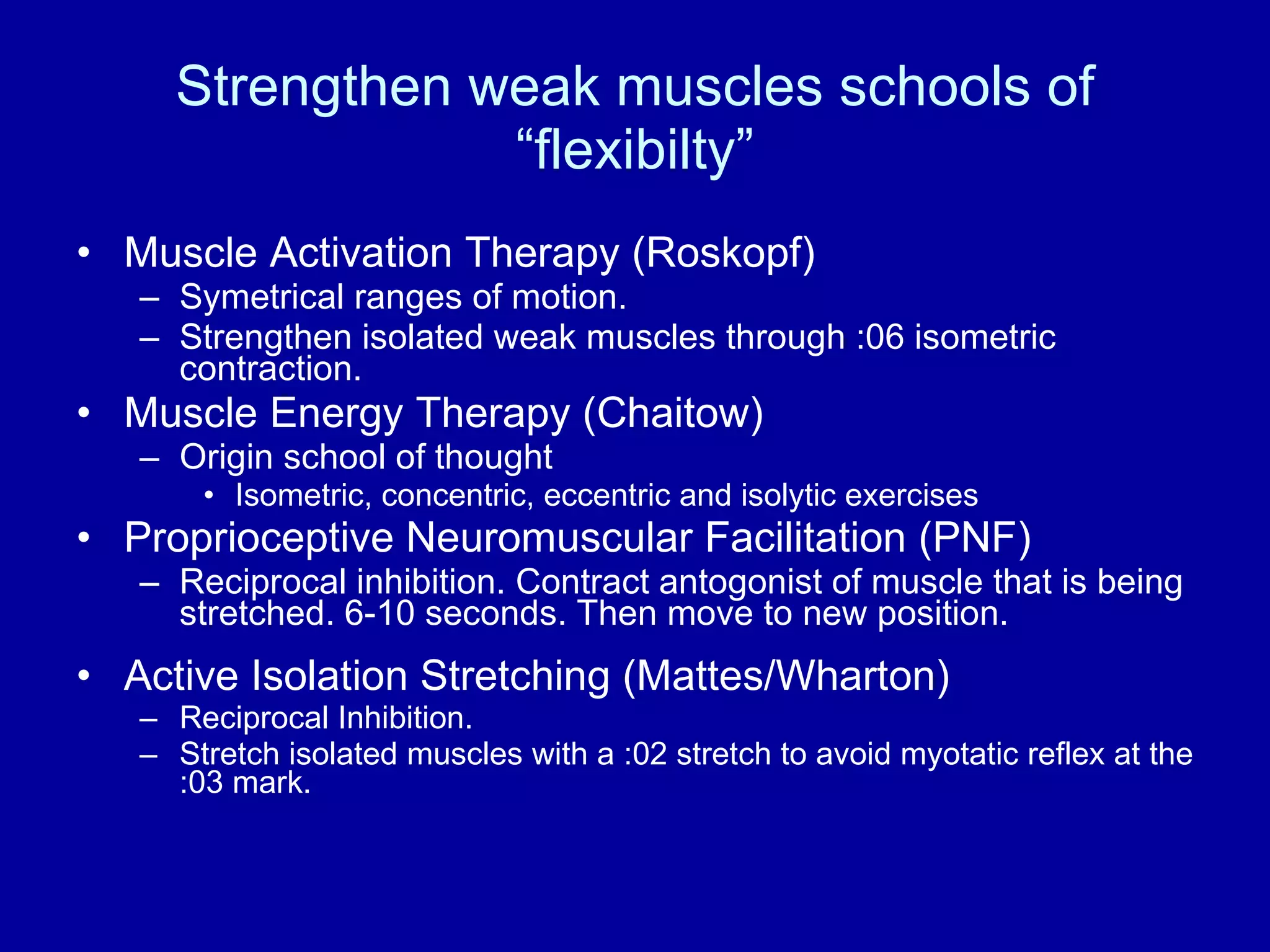 Strengthen weak muscles schools of “flexibilty”

• Muscle Activation Therapy (Roskopf)
– Symetrical ranges of motion.
– Strengthen isolated weak muscles through :06 isometric contraction.
• Muscle Energy Therapy (Chaitow)
– Origin school of thought
• Isometric, concentric, eccentric and isolytic exercises
• Proprioceptive Neuromuscular Facilitation (PNF)
– Reciprocal inhibition. Contract antogonist of muscle that is being stretched. 6-10 seconds. Then move to new position.
• Active Isolation Stretching (Mattes/Wharton)
– Reciprocal Inhibition.
– Stretch isolated muscles with a :02 stretch to avoid myotatic reflex at the :03 mark.